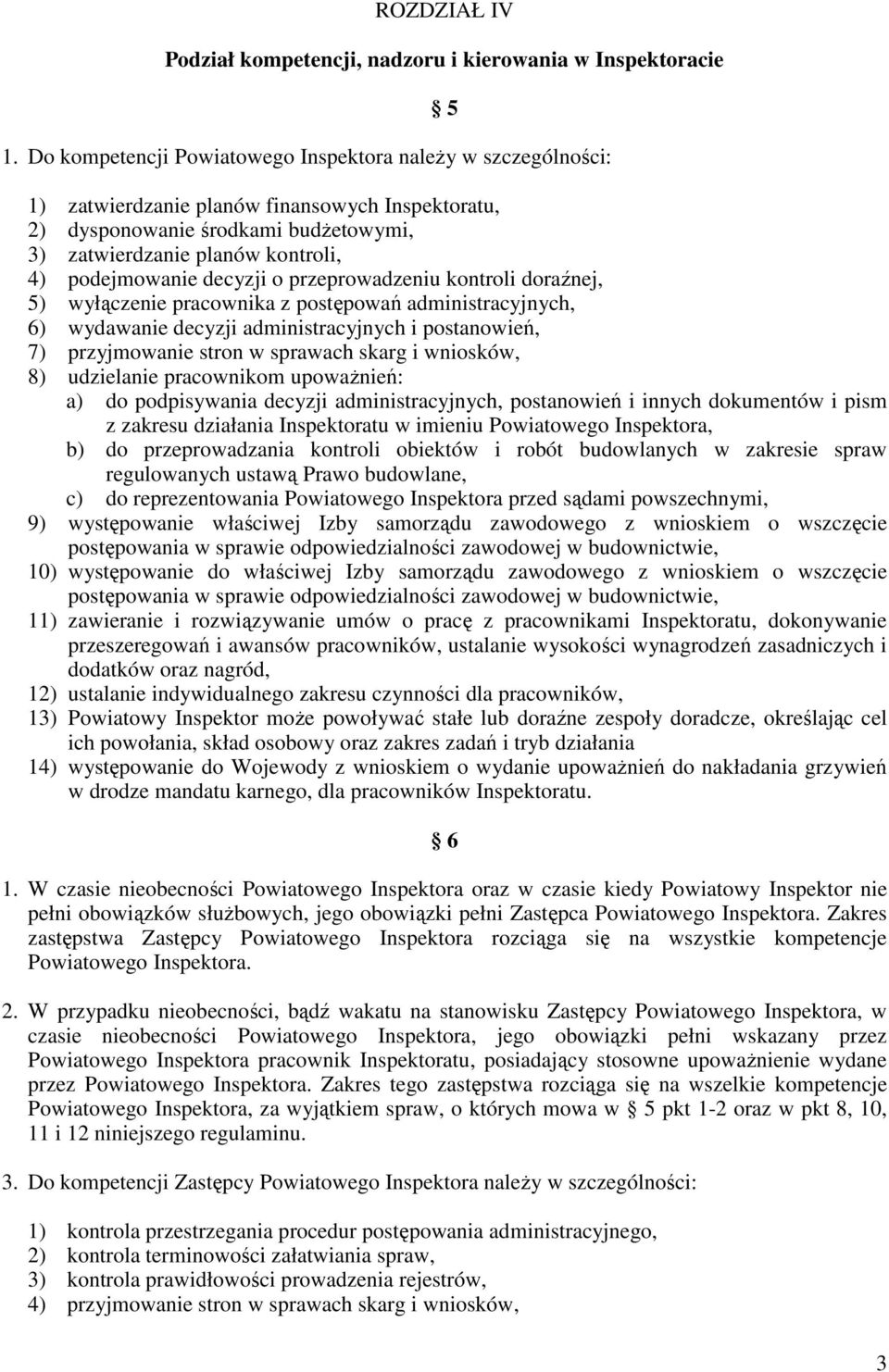 ROZDZIAŁ IV

Podział kompetencji, nadzoru i kierowania w Inspektoracie

§ 5

1. Do kompetencji Powiatowego Inspektora należy w szczególności:

1) zatwierdzanie planów finansowych Inspektoratu,
2) dysponowanie środkami budżetowymi,
3) zatwierdzanie planów kontroli,
4) podejmowanie decyzji o przeprowadzeniu kontroli doraźnej,
5) wyłączenie pracownika z postępowań administracyjnych,
6) wydawanie decyzji administracyjnych i postanowień,
7) przyjmowanie stron w sprawach skarg i wniosków,
8) udzielanie pracownikom upoważnień:
a) do podpisywania decyzji administracyjnych, postanowień i innych dokumentów i pism z zakresu działania Inspektoratu w imieniu Powiatowego Inspektora,
b) do przeprowadzania kontroli obiektów i robót budowlanych w zakresie spraw regulowanych ustawą Prawo budowlane,
c) do reprezentowania Powiatowego Inspektora przed sądami powszechnymi,
9) występowanie właściwej Izby samorządu zawodowego z wnioskiem o wszczęcie postępowania w sprawie odpowiedzialności zawodowej w budownictwie,
10) występowanie do właściwej Izby samorządu zawodowego z wnioskiem o wszczęcie postępowania w sprawie odpowiedzialności zawodowej w budownictwie,
11) zawieranie i rozwiązywanie umów o pracę z pracownikami Inspektoratu, dokonywanie przeszeregowań i awansów pracowników, ustalanie wysokości wynagrodzeń zasadniczych i dodatków oraz nagród,
12) ustalanie indywidualnego zakresu czynności dla pracowników,
13) Powiatowy Inspektor może powoływać stałe lub doraźne zespoły doradcze, określając cel ich powołania, skład osobowy oraz zakres zadań i tryb działania
14) występowanie do Wojewody z wnioskiem o wydanie upoważnień do nakładania grzywień w drodze mandatu karnego, dla pracowników Inspektoratu.

§ 6

1. W czasie nieobecności Powiatowego Inspektora oraz w czasie kiedy Powiatowy Inspektor nie pełni obowiązków służbowych, jego obowiązki pełni Zastępca Powiatowego Inspektora. Zakres zastępstwa Zastępcy Powiatowego Inspektora rozciąga się na wszystkie kompetencje Powiatowego Inspektora.

2. W przypadku nieobecności, bądź wakatu na stanowisku Zastępcy Powiatowego Inspektora, w czasie nieobecności Powiatowego Inspektora, jego obowiązki pełni wskazany przez Powiatowego Inspektora pracownik Inspektoratu, posiadający stosowne upoważnienie wydane przez Powiatowego Inspektora. Zakres tego zastępstwa rozciąga się na wszelkie kompetencje Powiatowego Inspektora, za wyjątkiem spraw, o których mowa w § 5 pkt 1-2 oraz w pkt 8, 10, 11 i 12 niniejszego regulaminu.

3. Do kompetencji Zastępcy Powiatowego Inspektora należy w szczególności:

1) kontrola przestrzegania procedur postępowania administracyjnego,
2) kontrola terminowości załatwiania spraw,
3) kontrola prawidłowości prowadzenia rejestrów,
4) przyjmowanie stron w sprawach skarg i wniosków,

3